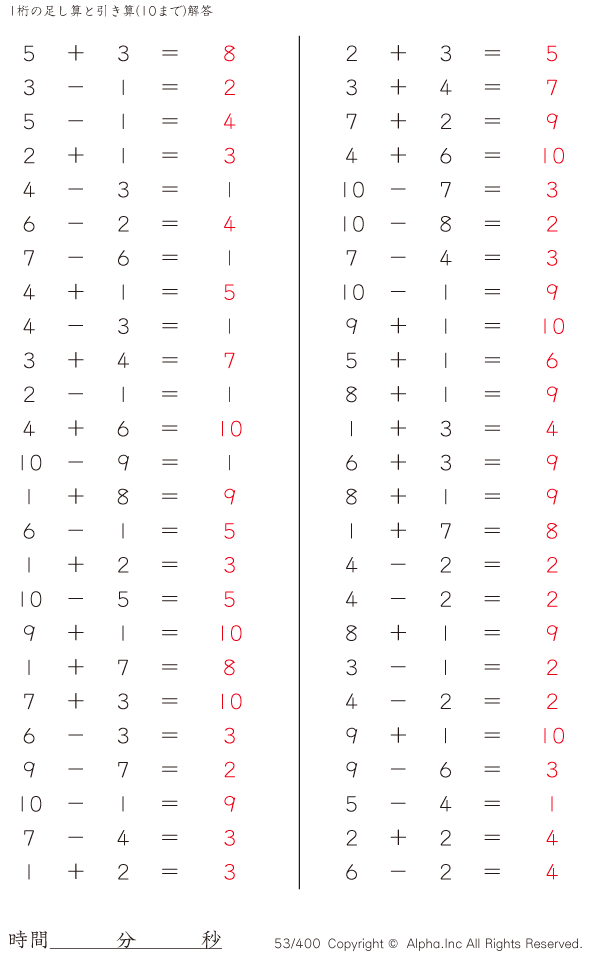 1桁の足し算と引き算(10まで)解答

$5 + 3 = 8$
$3 - 1 = 2$
$5 - 1 = 4$
$2 + 1 = 3$
$4 - 3 = 1$
$6 - 2 = 4$
$7 - 6 = 1$
$4 + 1 = 5$
$4 - 3 = 1$
$3 + 4 = 7$
$2 - 1 = 1$
$4 + 6 = 10$
$10 - 9 = 1$
$1 + 8 = 9$
$6 - 1 = 5$
$1 + 2 = 3$
$10 - 5 = 5$
$9 + 1 = 10$
$1 + 7 = 8$
$7 + 3 = 10$
$6 - 3 = 3$
$9 - 7 = 2$
$10 - 1 = 9$
$7 - 4 = 3$
$1 + 2 = 3$

$2 + 3 = 5$
$3 + 4 = 7$
$7 + 2 = 9$
$4 + 6 = 10$
$10 - 7 = 3$
$10 - 8 = 2$
$7 - 4 = 3$
$10 - 1 = 9$
$9 + 1 = 10$
$5 + 1 = 6$
$8 + 1 = 9$
$1 + 3 = 4$
$6 + 3 = 9$
$8 + 1 = 9$
$1 + 7 = 8$
$4 - 2 = 2$
$4 - 2 = 2$
$8 + 1 = 9$
$3 - 1 = 2$
$4 - 2 = 2$
$9 + 1 = 10$
$9 - 6 = 3$
$5 - 4 = 1$
$2 + 2 = 4$
$6 - 2 = 4$

時間 分 秒

53/400 Copyright © Alpha.Inc All Rights Reserved.